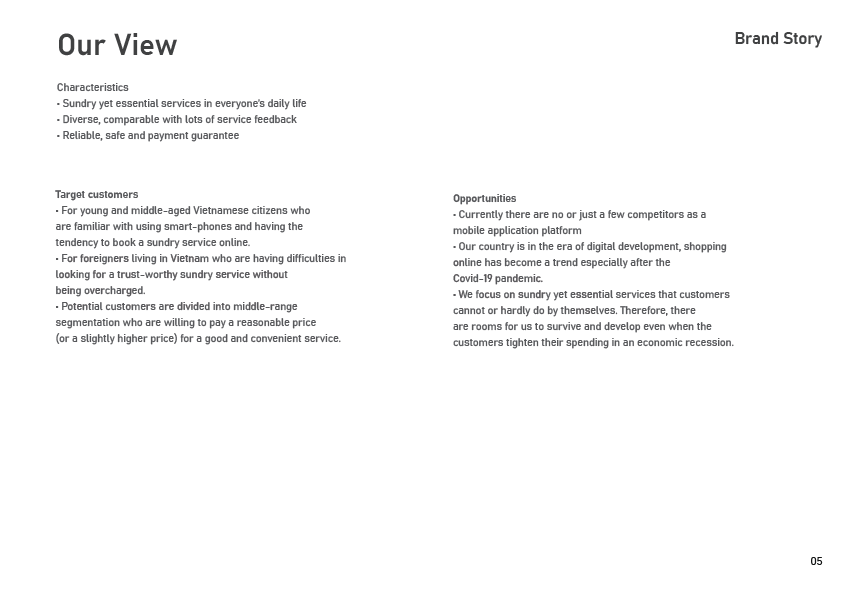 Our View

Brand Story

Characteristics
• Sundry yet essential services in everyone's daily life
• Diverse, comparable with lots of service feedback
• Reliable, safe and payment guarantee

Target customers
• For young and middle-aged Vietnamese citizens who are familiar with using smart-phones and having the tendency to book a sundry service online.
• For foreigners living in Vietnam who are having difficulties in looking for a trust-worthy sundry service without being overcharged.
• Potential customers are divided into middle-range segmentation who are willing to pay a reasonable price (or a slightly higher price) for a good and convenient service.

Opportunities
• Currently there are no or just a few competitors as a mobile application platform
• Our country is in the era of digital development, shopping online has become a trend especially after the Covid-19 pandemic.
• We focus on sundry yet essential services that customers cannot or hardly do by themselves. Therefore, there are rooms for us to survive and develop even when the customers tighten their spending in an economic recession.

05